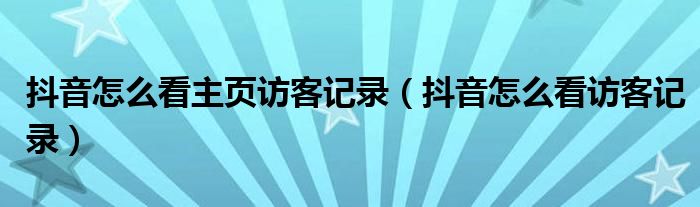 抖音怎么看主页访客记录（抖音怎么看访客记录）